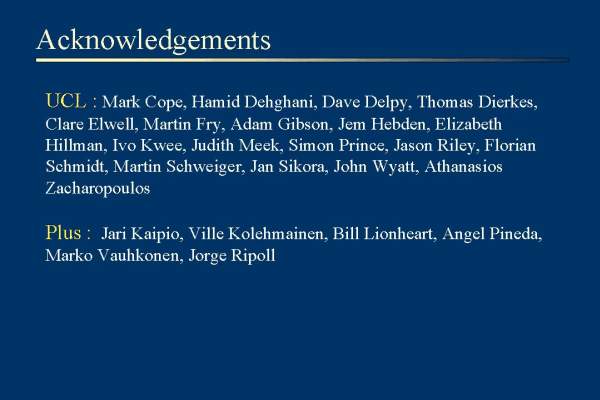 Acknowledgements

UCL : Mark Cope, Hamid Dehghani, Dave Delpy, Thomas Dierkes, Clare Elwell, Martin Fry, Adam Gibson, Jem Hebden, Elizabeth Hillman, Ivo Kwee, Judith Meek, Simon Prince, Jason Riley, Florian Schmidt, Martin Schweiger, Jan Sikora, John Wyatt, Athanasios Zacharopoulos

Plus : Jari Kaipio, Ville Kolehmainen, Bill Lionheart, Angel Pineda, Marko Vauhkonen, Jorge Ripoll